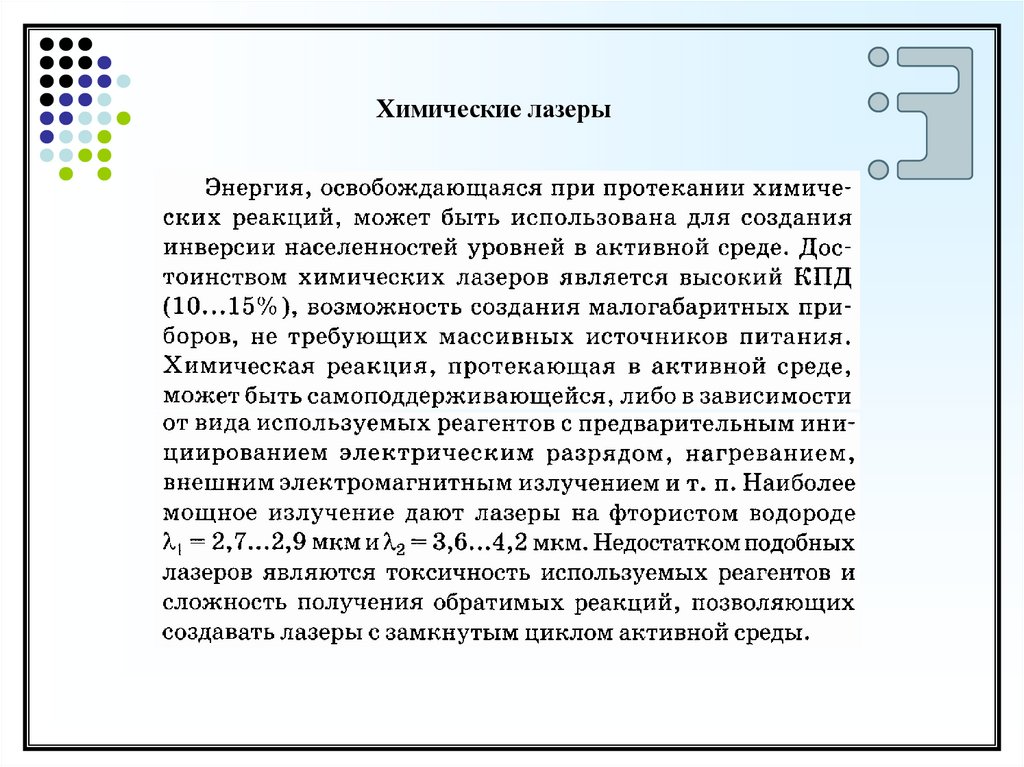 Химические лазеры

Энергия, освобождающаяся при протекании химических реакций, может быть использована для создания инверсии населенностей уровней в активной среде. Достоинством химических лазеров является высокий КПД (10...15%), возможность создания малогабаритных приборов, не требующих массивных источников питания. Химическая реакция, протекающая в активной среде, может быть самоподдерживающейся, либо в зависимости от вида используемых реагентов с предварительным инициированием электрическим разрядом, нагреванием, внешним электромагнитным излучением и т. п. Наиболее мощное излучение дают лазеры на фтористом водороде $\lambda_1 = 2,7...2,9$ мкм и $\lambda_2 = 3,6...4,2$ мкм. Недостатком подобных лазеров являются токсичность используемых реагентов и сложность получения обратимых реакций, позволяющих создавать лазеры с замкнутым циклом активной среды.